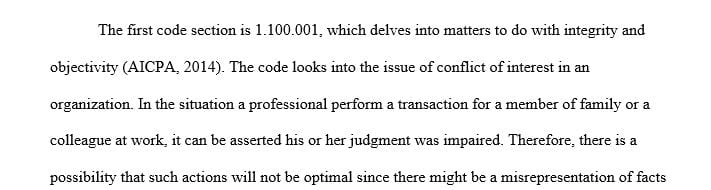 The first code section is 1.100.001, which delves into matters to do with integrity and objectivity (AICPA, 2014). The code looks into the issue of conflict of interest in an organization. In the situation a professional perform a transaction for a member of family or a colleague at work, it can be asserted his or her judgment was impaired. Therefore, there is a possibility that such actions will not be optimal since there might be a misrepresentation of facts